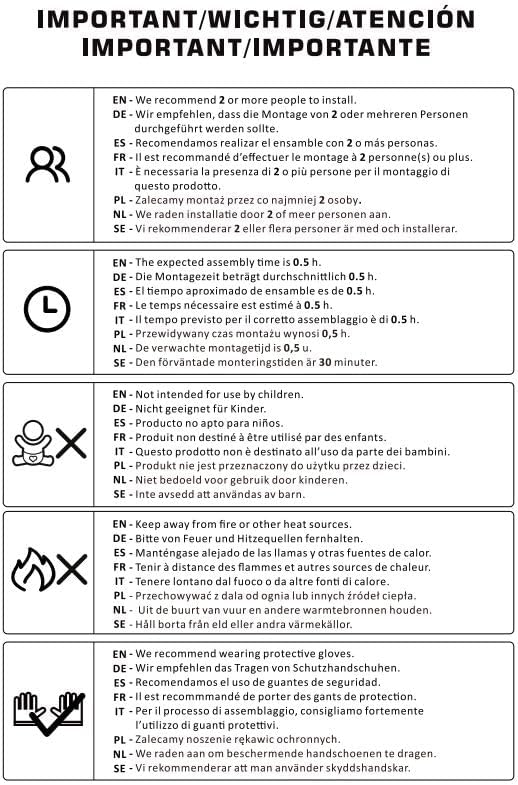 IMPORTANT/WICHTIG/ATENCIÓN
IMPORTANT/IMPORTANTE

EN - We recommend 2 or more people to install.
DE - Wir empfehlen, dass die Montage von 2 oder mehreren Personen durchgeführt werden sollte.
ES - Recomendamos realizar el ensamble con 2 o más personas.
FR - Il est recommandé d'effectuer le montage à 2 personne(s) ou plus.
IT - È necessaria la presenza di 2 o più persone per il montaggio di questo prodotto.
PL - Zalecamy montaż przez co najmniej 2 osoby.
NL - We raden installatie door 2 of meer personen aan.
SE - Vi rekommenderar 2 eller flera personer är med och installerar.

EN - The expected assembly time is 0.5 h.
DE - Die Montagezeit beträgt durchschnittlich 0.5 h.
ES - El tiempo aproximado de ensamble es de 0.5 h.
FR - Le temps nécessaire est estimé à 0.5 h.
IT - Il tempo previsto per il corretto assemblaggio è di 0.5 h.
PL - Przewidywany czas montażu wynosi 0,5 h.
NL - De verwachte montagetijd is 0,5 u.
SE - Den förväntade monteringstiden är 30 minuter.

EN - Not intended for use by children.
DE - Nicht geeignet für Kinder.
ES - Producto no apto para niños.
FR - Produit non destiné à être utilisé par des enfants.
IT - Questo prodotto non è destinato all'uso da parte dei bambini.
PL - Produkt nie jest przeznaczony do użytku przez dzieci.
NL - Niet bedoeld voor gebruik door kinderen.
SE - Inte avsedd att användas av barn.

EN - Keep away from fire or other heat sources.
DE - Bitte von Feuer und Hitzequellen fernhalten.
ES - Manténgase alejado de las llamas y otras fuentes de calor.
FR - Tenir à distance des flammes et autres sources de chaleur.
IT - Tenere lontano dal fuoco o da altre fonti di calore.
PL - Przechowywać z dala od ognia lub innych źródeł ciepła.
NL - Uit de buurt van vuur en andere warmtebronnen houden.
SE - Håll borta från eld eller andra värmekällor.

EN - We recommend wearing protective gloves.
DE - Wir empfehlen das Tragen von Schutzhandschuhen.
ES - Recomendamos el uso de guantes de seguridad.
FR - Il est recommmandé de porter des gants de protection.
IT - Per il processo di assemblaggio, consigliamo fortemente l'utilizzo di guanti protettivi.
PL - Zalecamy noszenie rękawic ochronnych.
NL - We raden aan om beschermende handschoenen te dragen.
SE - Vi rekommenderar att man använder skyddshandskar.